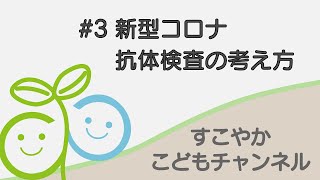 #3 新型コロナ
抗体検査の考え方

すこやか
こどもチャンネル